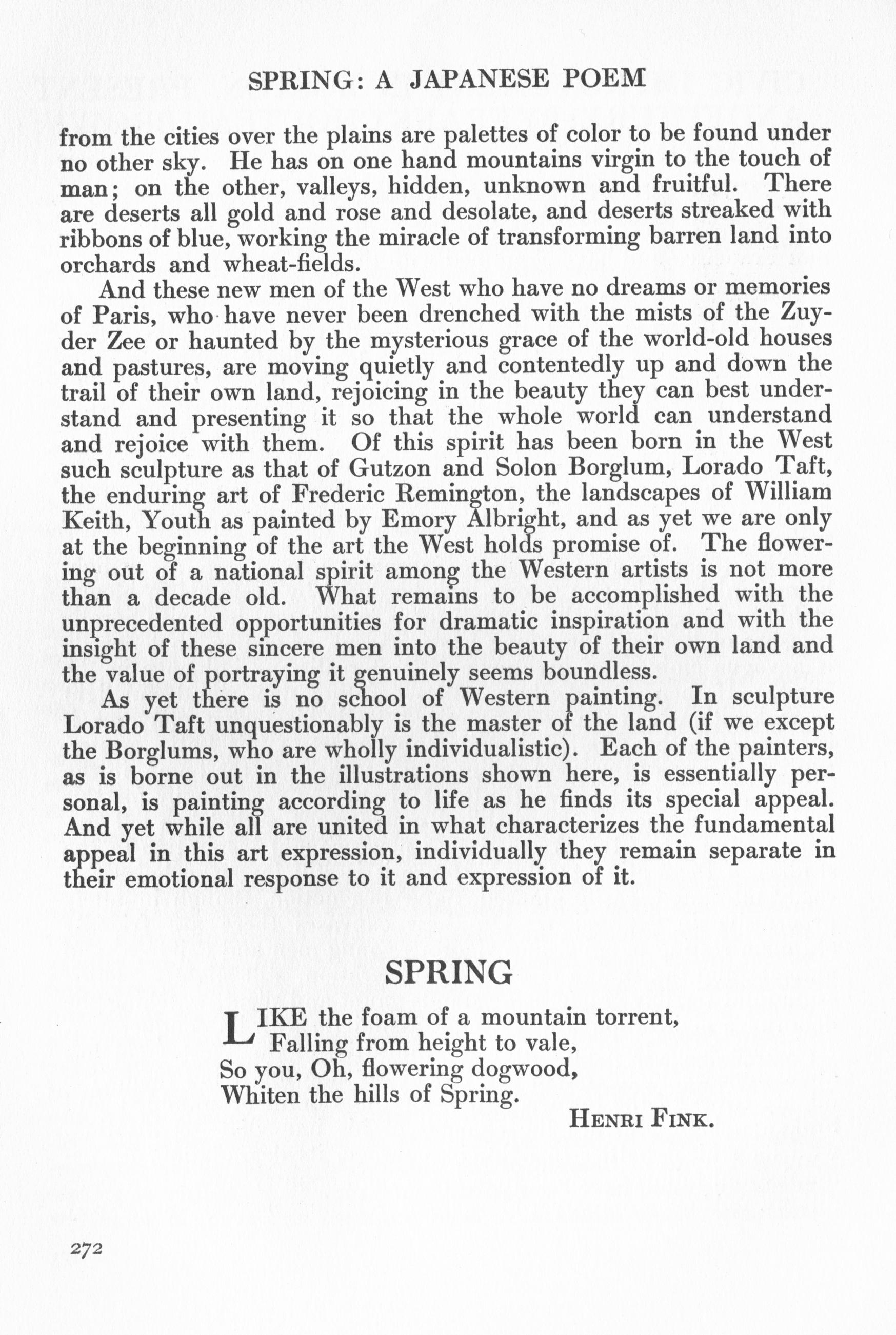 SPRING: A JAPANESE POEM

from the cities over the plains are palettes of color to be found under no other sky. He has on one hand mountains virgin to the touch of man; on the other, valleys, hidden, unknown and fruitful. There are deserts all gold and rose and desolate, and deserts streaked with ribbons of blue, working the miracle of transforming barren land into orchards and wheat-fields.

And these new men of the West who have no dreams or memories of Paris, who have never been drenched with the mists of the Zuyder Zee or haunted by the mysterious grace of the world-old houses and pastures, are moving quietly and contentedly up and down the trail of their own land, rejoicing in the beauty they can best understand and presenting it so that the whole world can understand and rejoice with them. Of this spirit has been born in the West such sculpture as that of Gutzon and Solon Borglum, Lorado Taft, the enduring art of Frederic Remington, the landscapes of William Keith, Youth as painted by Emory Albright, and as yet we are only at the beginning of the art the West holds promise of. The flowering out of a national spirit among the Western artists is not more than a decade old. What remains to be accomplished with the unprecedented opportunities for dramatic inspiration and with the insight of these sincere men into the beauty of their own land and the value of portraying it genuinely seems boundless.

As yet there is no school of Western painting. In sculpture Lorado Taft unquestionably is the master of the land (if we except the Borglums, who are wholly individualistic). Each of the painters, as is borne out in the illustrations shown here, is essentially personal, is painting according to life as he finds its special appeal. And yet while all are united in what characterizes the fundamental appeal in this art expression, individually they remain separate in their emotional response to it and expression of it.

SPRING

LIKE the foam of a mountain torrent,
Falling from height to vale,
So you, Oh, flowering dogwood,
Whiten the hills of Spring.

HENRI FINK.

272